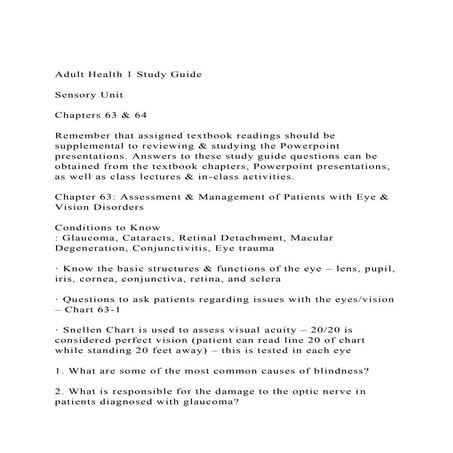 Adult Health 1 Study Guide

Sensory Unit

Chapters 63 & 64

Remember that assigned textbook readings should be supplemental to reviewing & studying the Powerpoint presentations. Answers to these study guide questions can be obtained from the textbook chapters, Powerpoint presentations, as well as class lectures & in-class activities.

Chapter 63: Assessment & Management of Patients with Eye & Vision Disorders

Conditions to Know
: Glaucoma, Cataracts, Retinal Detachment, Macular Degeneration, Conjunctivitis, Eye trauma

· Know the basic structures & functions of the eye – lens, pupil, iris, cornea, conjunctiva, retina, and sclera

· Questions to ask patients regarding issues with the eyes/vision – Chart 63-1

· Snellen Chart is used to assess visual acuity – 20/20 is considered perfect vision (patient can read line 20 of chart while standing 20 feet away) – this is tested in each eye

1. What are some of the most common causes of blindness?

2. What is responsible for the damage to the optic nerve in patients diagnosed with glaucoma?